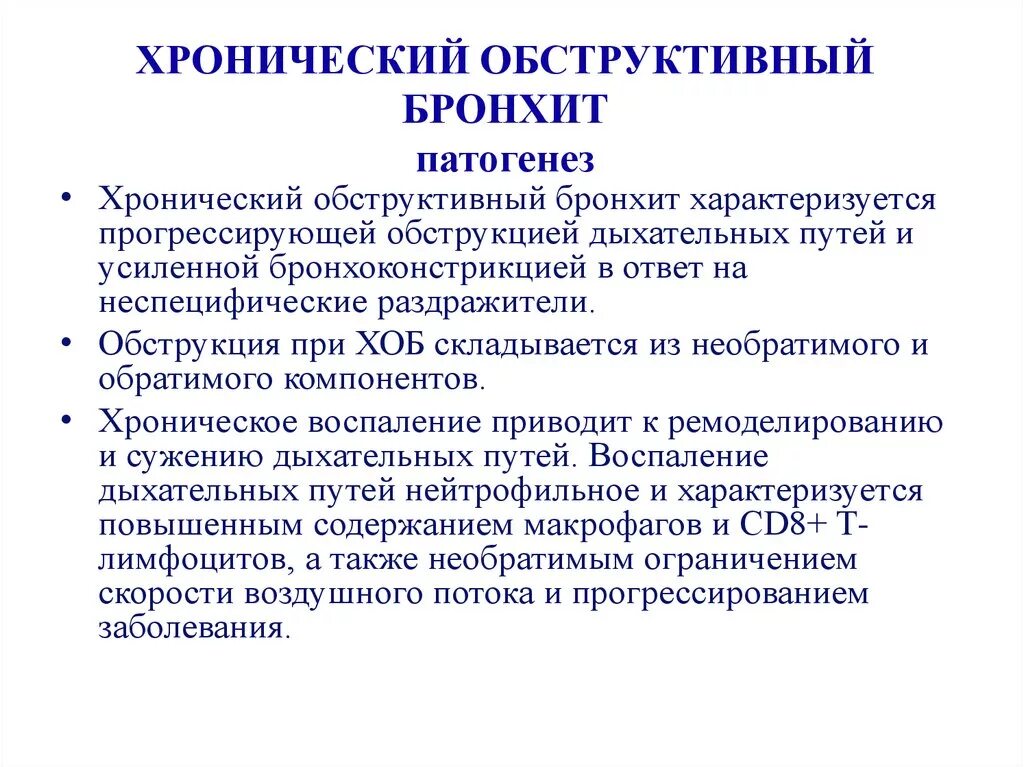 ХРОНИЧЕСКИЙ ОБСТРУКТИВНЫЙ БРОНХИТ
патогенез

• Хронический обструктивный бронхит характеризуется прогрессирующей обструкцией дыхательных путей и усиленной бронхоконстрикцией в ответ на неспецифические раздражители.
• Обструкция при ХОБ складывается из необратимого и обратимого компонентов.
• Хроническое воспаление приводит к ремоделированию и сужению дыхательных путей. Воспаление дыхательных путей нейтрофильное и характеризуется повышенным содержанием макрофагов и CD8+ Т-лимфоцитов, а также необратимым ограничением скорости воздушного потока и прогрессированием заболевания.